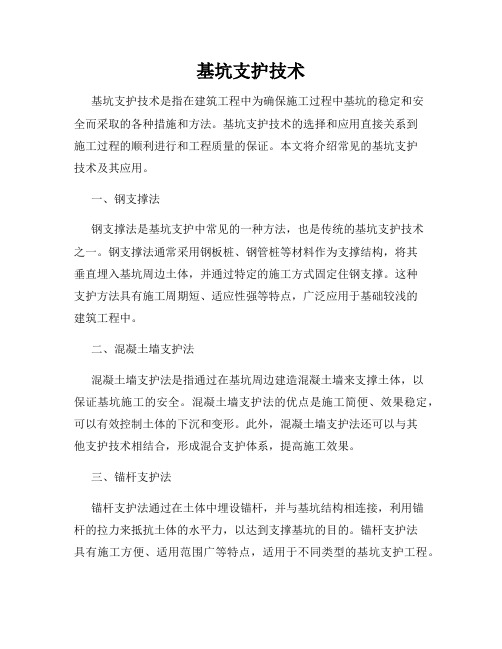 基坑支护技术

基坑支护技术是指在建筑工程中为确保施工过程中基坑的稳定和安全而采取的各种措施和方法。基坑支护技术的选择和应用直接关系到施工过程的顺利进行和工程质量的保证。本文将介绍常见的基坑支护技术及其应用。

一、钢支撑法

钢支撑法是基坑支护中常见的一种方法，也是传统的基坑支护技术之一。钢支撑法通常采用钢板桩、钢管桩等材料作为支撑结构，将其垂直埋入基坑周边土体，并通过特定的施工方式固定住钢支撑。这种支护方法具有施工周期短、适应性强等特点，广泛应用于基础较浅的建筑工程中。

二、混凝土墙支护法

混凝土墙支护法是指通过在基坑周边建造混凝土墙来支撑土体，以保证基坑施工的安全。混凝土墙支护法的优点是施工简便、效果稳定，可以有效控制土体的下沉和变形。此外，混凝土墙支护法还可以与其他支护技术相结合，形成混合支护体系，提高施工效果。

三、锚杆支护法

锚杆支护法通过在土体中埋设锚杆，并与基坑结构相连接，利用锚杆的拉力来抵抗土体的水平力，以达到支撑基坑的目的。锚杆支护法具有施工方便、适用范围广等特点，适用于不同类型的基坑支护工程。